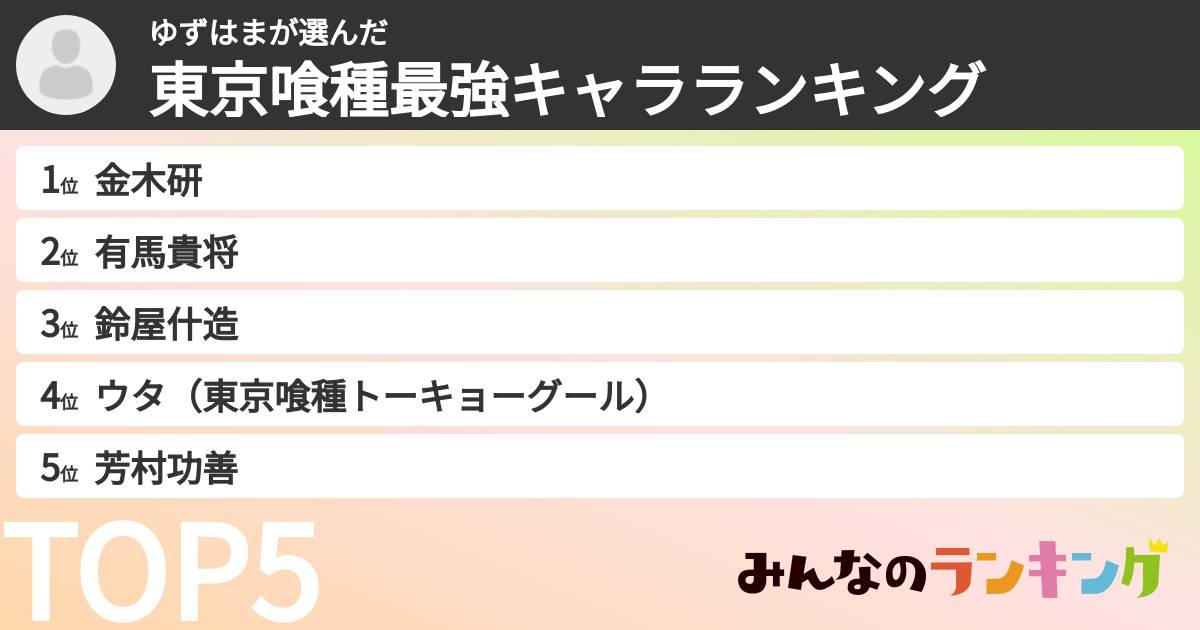 ゆずはまが選んだ
東京喰種最強キャラランキング

1位 金木研
2位 有馬貴将
3位 鈴屋什造
4位 ウタ（東京喰種トーキョーグール）
5位 芳村功善

TOP5

みんなのランキング